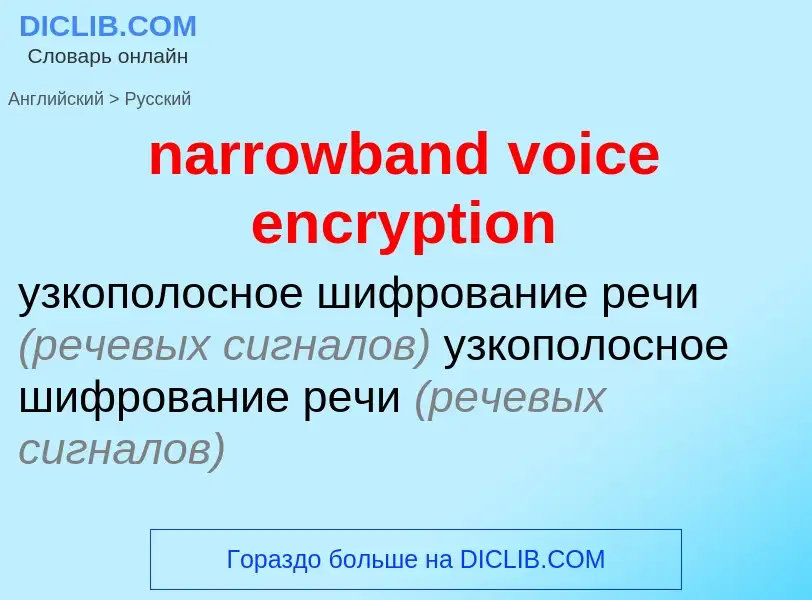 DICLIB.COM
Словарь онлайн

Английский > Русский

narrowband voice encryption

узкополосное шифрование речи (речевых сигналов) узкополосное шифрование речи (речевых сигналов)

Гораздо больше на DICLIB.COM